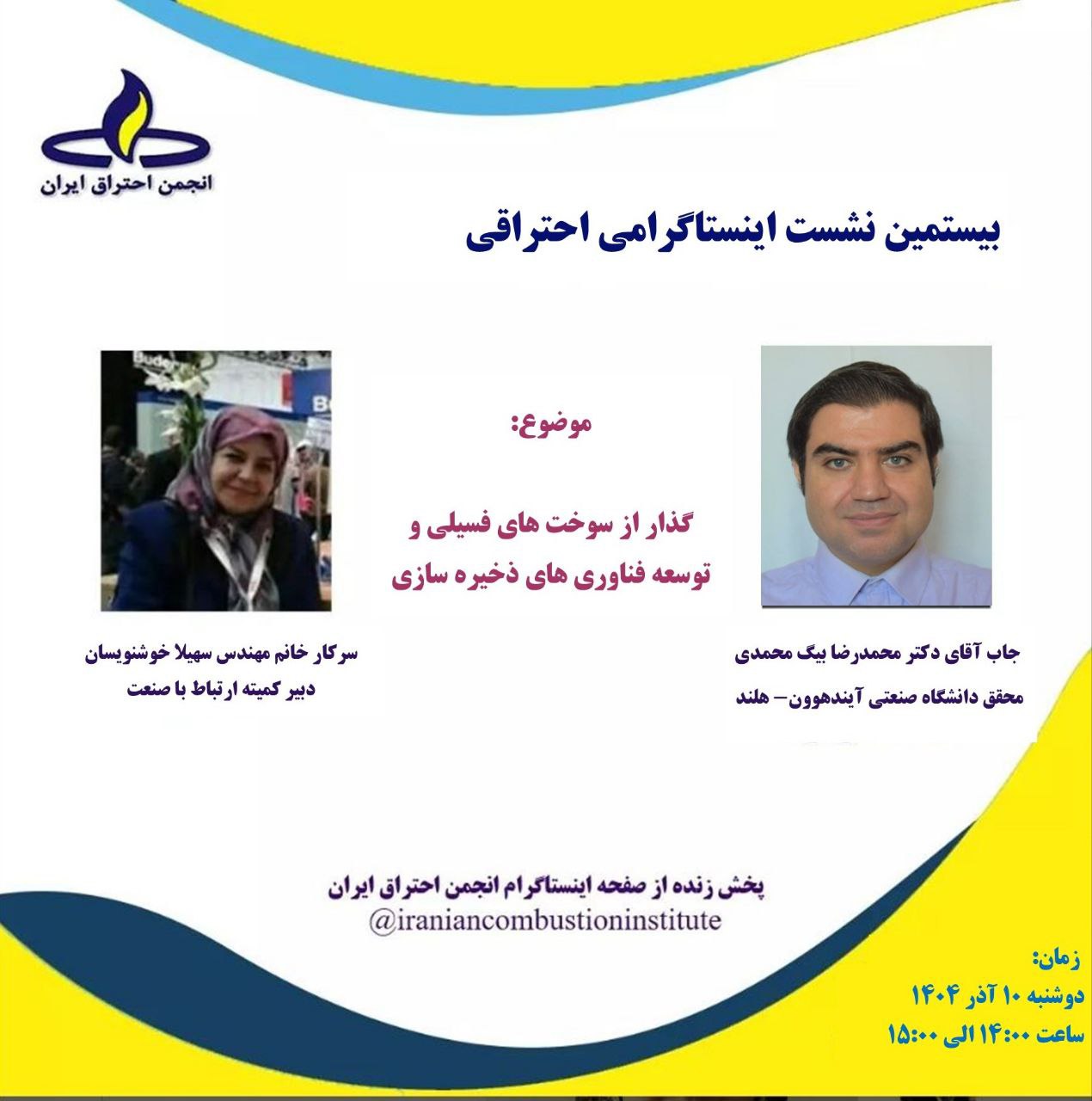 انجمن احتراق ایران

بیستمین نشست اینستاگرامی احتراقی

موضوع:

گذار از سوخت های فسیلی و
توسعه فناوری های ذخیره سازی

جاب آقای دکتر محمدرضا بیگ محمدی
محقق دانشگاه صنعتی آیندهوون– هلند

سرکار خانم مهندس سهیلا خوشنویسان
دبیر کمیته ارتباط با صنعت

پخش زنده از صفحه اینستاگرام انجمن احتراق ایران
@iraniancombustioninstitute

زمان:
دوشنبه ۱۰ آذر ۱۴۰۴
ساعت ۱۴:۰۰ الی ۱۵:۰۰